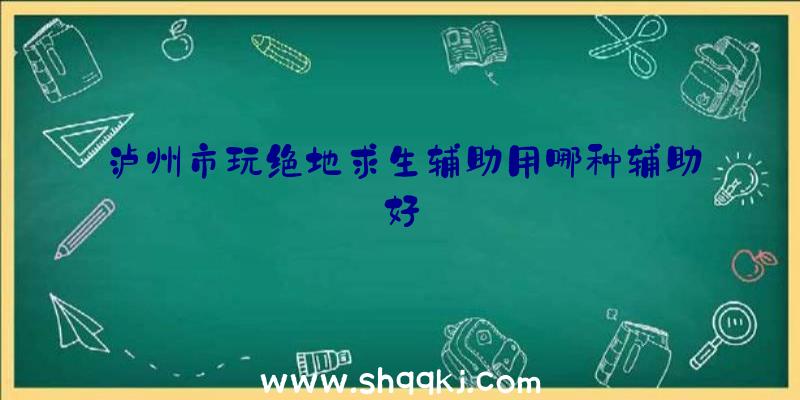 泸州市玩绝地求生辅助用哪种辅助好

www.shqqkj.com